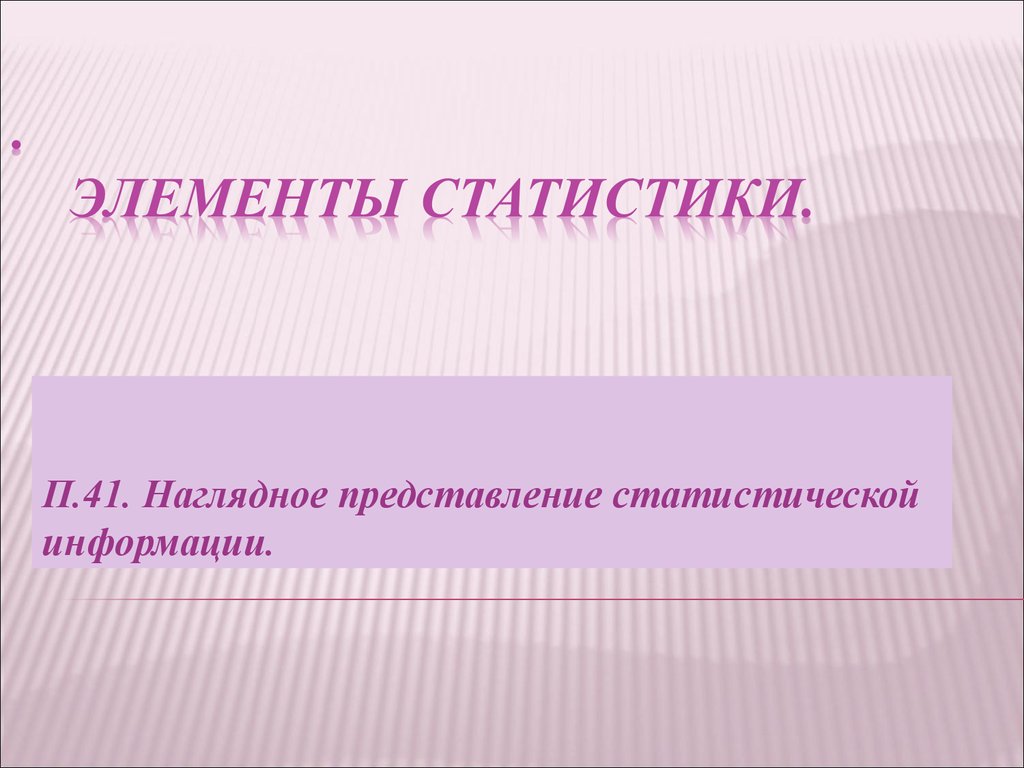 ЭЛЕМЕНТЫ СТАТИСТИКИ.

П.41. Наглядное представление статистической информации.